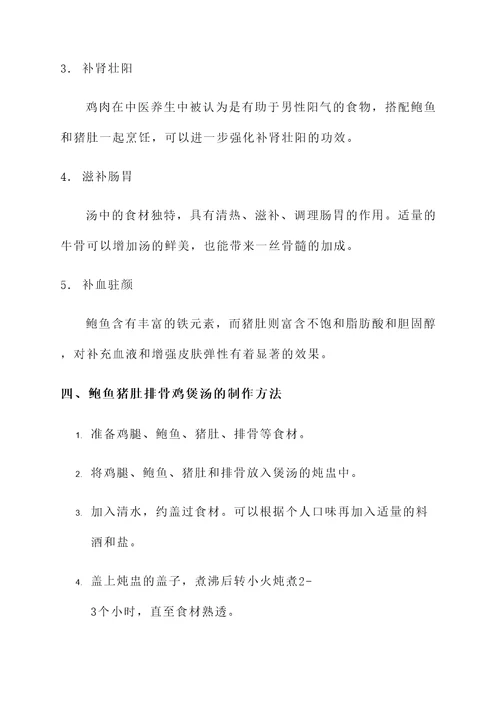 3. 补肾壮阳

鸡肉在中医养生中被认为是有助于男性阳气的食物，搭配鲍鱼和猪肚一起烹饪，可以进一步强化补肾壮阳的功效。

4. 滋补肠胃

汤中的食材独特，具有清热、滋补、调理肠胃的作用。适量的牛骨可以增加汤的鲜美，也能带来一丝骨髓的加成。

5. 补血驻颜

鲍鱼含有丰富的铁元素，而猪肚则富含不饱和脂肪酸和胆固醇，对补充血液和增强皮肤弹性有着显著的效果。

四、鲍鱼猪肚排骨鸡煲汤的制作方法

1. 准备鸡腿、鲍鱼、猪肚、排骨等食材。

2. 将鸡腿、鲍鱼、猪肚和排骨放入煲汤的炖盅中。

3. 加入清水，约盖过食材。可以根据个人口味再加入适量的料酒和盐。

4. 盖上炖盅的盖子，煮沸后转小火炖煮2-3个小时，直至食材熟透。